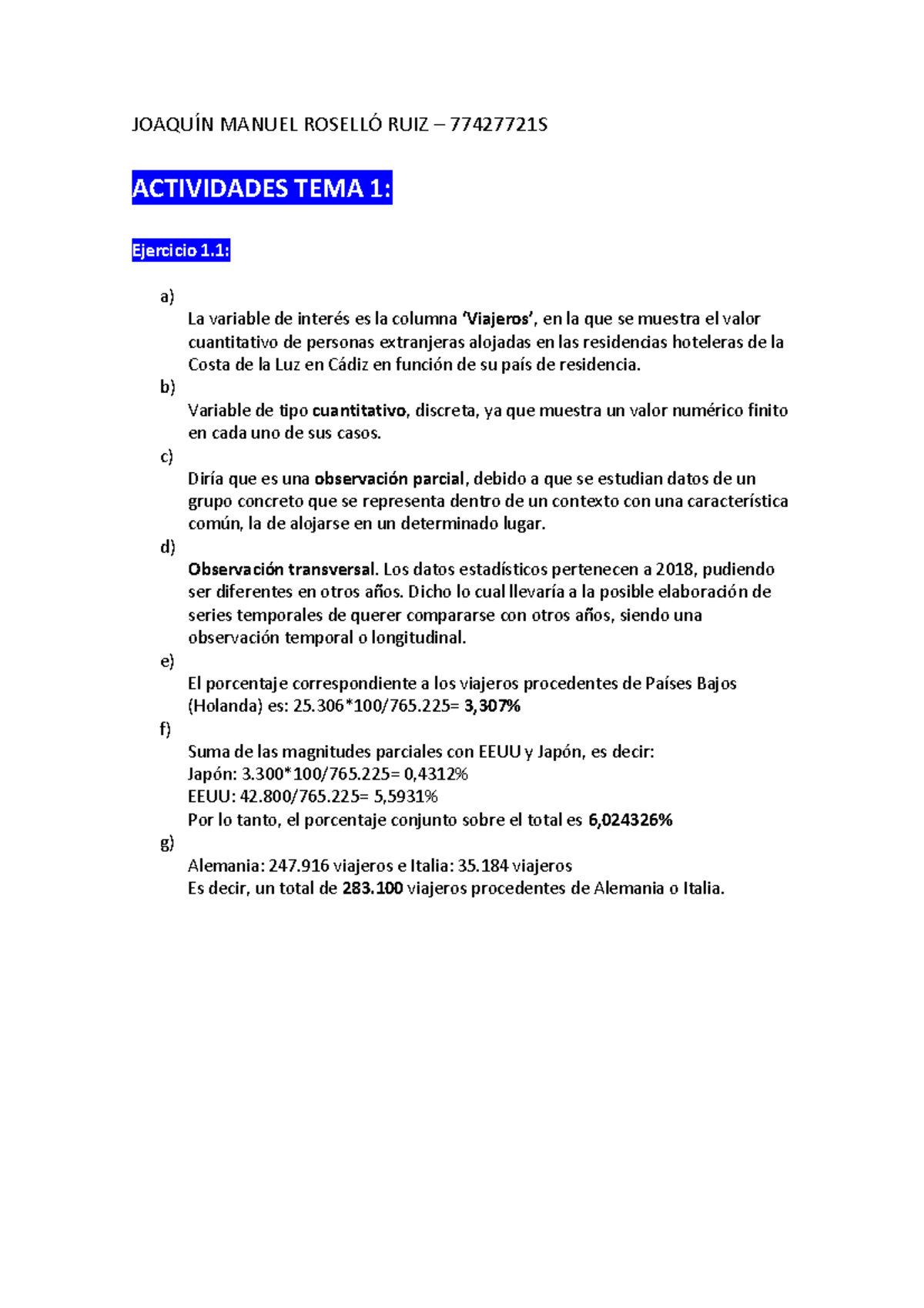 JOAQUÍN MANUEL ROSELLÓ RUIZ – 77427721S

ACTIVIDADES TEMA 1:

Ejercicio 1.1:

a)
La variable de interés es la columna 'Viajeros', en la que se muestra el valor cuantitativo de personas extranjeras alojadas en las residencias hoteleras de la Costa de la Luz en Cádiz en función de su país de residencia.

b)
Variable de tipo cuantitativo, discreta, ya que muestra un valor numérico finito en cada uno de sus casos.

c)
Diría que es una observación parcial, debido a que se estudian datos de un grupo concreto que se representa dentro de un contexto con una característica común, la de alojarse en un determinado lugar.

d)
Observación transversal. Los datos estadísticos pertenecen a 2018, pudiendo ser diferentes en otros años. Dicho lo cual llevaría a la posible elaboración de series temporales de querer compararse con otros años, siendo una observación temporal o longitudinal.

e)
El porcentaje correspondiente a los viajeros procedentes de Países Bajos (Holanda) es: 25.306*100/765.225= 3,307%

f)
Suma de las magnitudes parciales con EEUU y Japón, es decir:
Japón: 3.300*100/765.225= 0,4312%
EEUU: 42.800/765.225= 5,5931%
Por lo tanto, el porcentaje conjunto sobre el total es 6,024326%

g)
Alemania: 247.916 viajeros e Italia: 35.184 viajeros
Es decir, un total de 283.100 viajeros procedentes de Alemania o Italia.